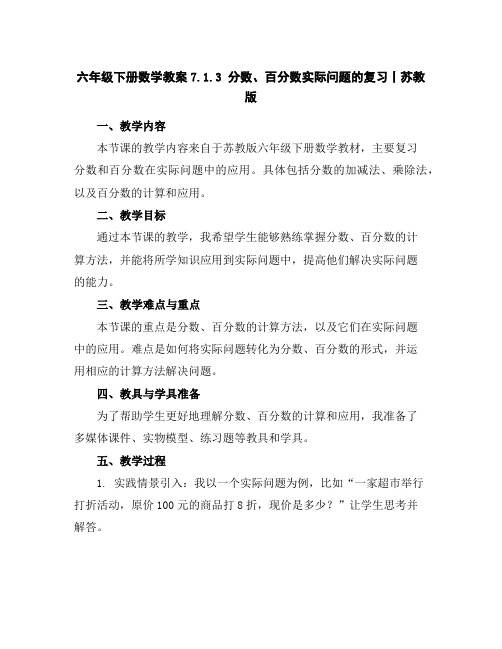 六年级下册数学教案 7.1.3 分数、百分数实际问题的复习丨苏教版

一、教学内容

本节课的教学内容来自于苏教版六年级下册数学教材，主要复习分数和百分数在实际问题中的应用。具体包括分数的加减法、乘除法，以及百分数的计算和应用。

二、教学目标

通过本节课的教学，我希望学生能够熟练掌握分数、百分数的计算方法，并能将所学知识应用到实际问题中，提高他们解决实际问题的能力。

三、教学难点与重点

本节课的重点是分数、百分数的计算方法，以及它们在实际问题中的应用。难点是如何将实际问题转化为分数、百分数的形式，并运用相应的计算方法解决问题。

四、教具与学具准备

为了帮助学生更好地理解分数、百分数的计算和应用，我准备了多媒体课件、实物模型、练习题等教具和学具。

五、教学过程

1. 实践情景引入：我以一个实际问题为例，比如“一家超市举行打折活动，原价 100 元的商品打 8 折，现价是多少？”让学生思考并解答。